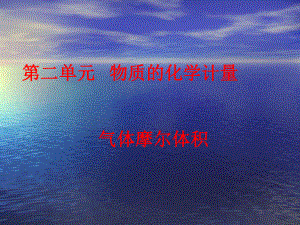 第二单元　物质的化学计量

气体摩尔体积